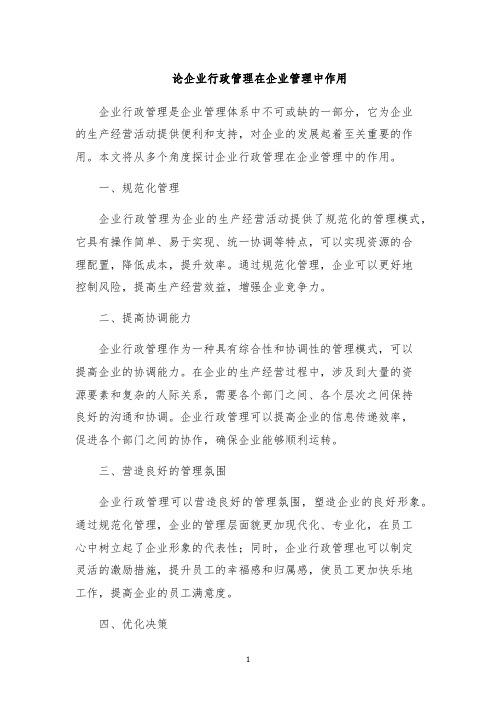 论企业行政管理在企业管理中作用

企业行政管理是企业管理体系中不可或缺的一部分，它为企业的生产经营活动提供便利和支持，对企业的发展起着至关重要的作用。本文将从多个角度探讨企业行政管理在企业管理中的作用。

一、规范化管理

企业行政管理为企业的生产经营活动提供了规范化的管理模式，它具有操作简单、易于实现、统一协调等特点，可以实现资源的合理配置，降低成本，提升效率。通过规范化管理，企业可以更好地控制风险，提高生产经营效益，增强企业竞争力。

二、提高协调能力

企业行政管理作为一种具有综合性和协调性的管理模式，可以提高企业的协调能力。在企业的生产经营过程中，涉及到大量的资源要素和复杂的人际关系，需要各个部门之间、各个层次之间保持良好的沟通和协调。企业行政管理可以提高企业的信息传递效率，促进各个部门之间的协作，确保企业能够顺利运转。

三、营造良好的管理氛围

企业行政管理可以营造良好的管理氛围，塑造企业的良好形象。通过规范化管理，企业的管理层面貌更加现代化、专业化，在员工心中树立起了企业形象的代表性；同时，企业行政管理也可以制定灵活的激励措施，提升员工的幸福感和归属感，使员工更加快乐地工作，提高企业的员工满意度。

四、优化决策

1